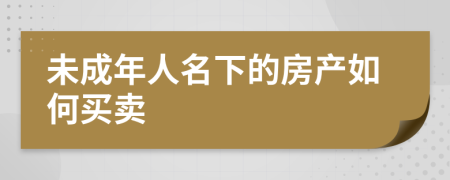 未成年人名下的房产如何买卖